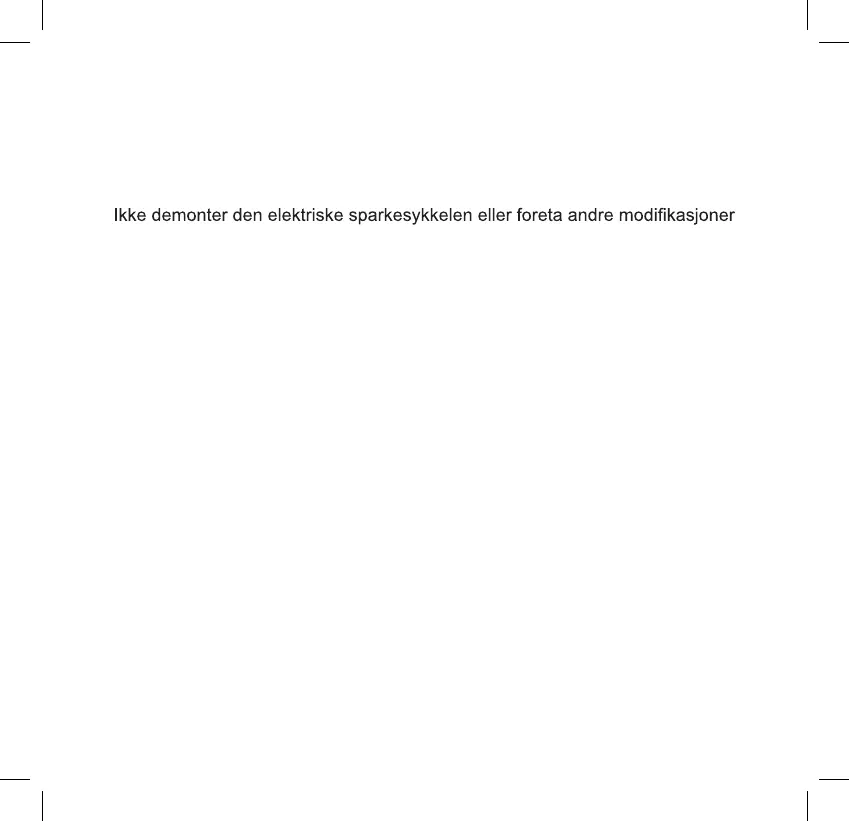 Ikke demonter den elektriske sparkesykkelen eller foreta andre modifikasjoner